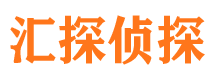 汇探侦探